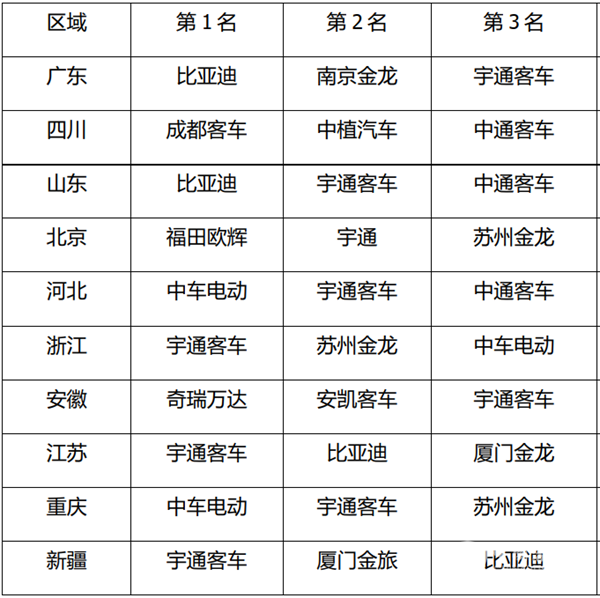 | 区域 | 第1名 | 第2名 | 第3名 |
|---|---|---|---|
| 广东 | 比亚迪 | 南京金龙 | 宇通客车 |
| 四川 | 成都客车 | 中植汽车 | 中通客车 |
| 山东 | 比亚迪 | 宇通客车 | 中通客车 |
| 北京 | 福田欧辉 | 宇通 | 苏州金龙 |
| 河北 | 中车电动 | 宇通客车 | 中通客车 |
| 浙江 | 宇通客车 | 苏州金龙 | 中车电动 |
| 安徽 | 奇瑞万达 | 安凯客车 | 宇通客车 |
| 江苏 | 宇通客车 | 比亚迪 | 厦门金龙 |
| 重庆 | 中车电动 | 宇通客车 | 苏州金龙 |
| 新疆 | 宇通客车 | 厦门金旅 | 比亚迪 |